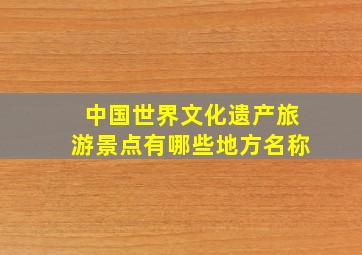 中国世界文化遗产旅游景点有哪些地方名称